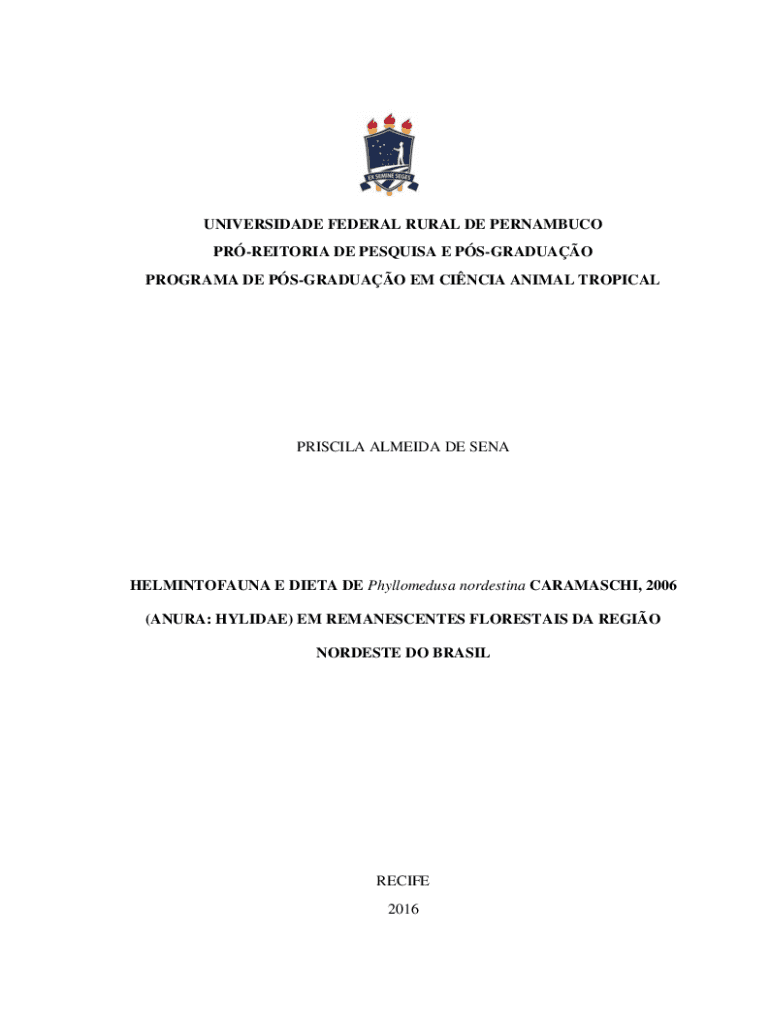 UNIVERSIDADE FEDERAL RURAL DE PERNAMBUCO
PRÓ-REITORIA DE PESQUISA E PÓS-GRADUAÇÃO
PROGRAMA DE PÓS-GRADUAÇÃO EM CIÊNCIA ANIMAL TROPICAL

PRISCILA ALMEIDA DE SENA

HELMINTOFAUNA E DIETA DE Phyllomedusa nordestina CARAMASCHI, 2006 (ANURA: HYLIDAE) EM REMANESCENTES FLORESTAIS DA REGIÃO NORDESTE DO BRASIL

RECIFE
2016